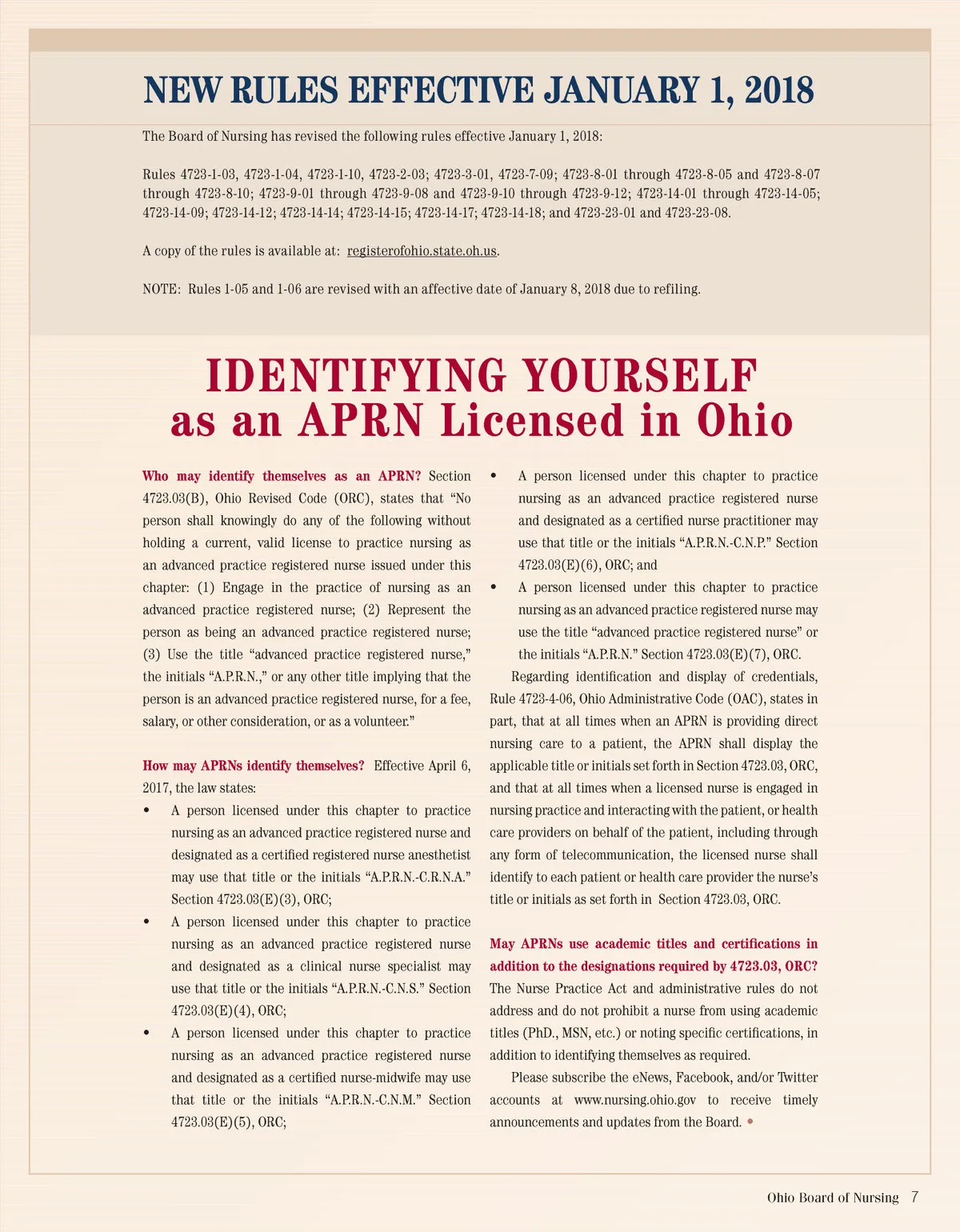 NEW RULES EFFECTIVE JANUARY 1, 2018

The Board of Nursing has revised the following rules effective January 1, 2018:

Rules 4723-1-03, 4723-1-04, 4723-1-10, 4723-2-03; 4723-3-01, 4723-7-09; 4723-8-01 through 4723-8-05 and 4723-8-07 through 4723-8-10; 4723-9-01 through 4723-9-08 and 4723-9-10 through 4723-9-12; 4723-14-01 through 4723-14-05; 4723-14-09; 4723-14-12; 4723-14-14; 4723-14-15; 4723-14-17; 4723-14-18; and 4723-23-01 and 4723-23-08.

A copy of the rules is available at: registerofohio.state.oh.us.

NOTE: Rules 1-05 and 1-06 are revised with an affective date of January 8, 2018 due to refiling.

IDENTIFYING YOURSELF as an APRN Licensed in Ohio

Who may identify themselves as an APRN? Section 4723.03(B), Ohio Revised Code (ORC), states that "No person shall knowingly do any of the following without holding a current, valid license to practice nursing as an advanced practice registered nurse issued under this chapter: (1) Engage in the practice of nursing as an advanced practice registered nurse; (2) Represent the person as being an advanced practice registered nurse; (3) Use the title "advanced practice registered nurse," the initials "A.P.R.N.," or any other title implying that the person is an advanced practice registered nurse, for a fee, salary, or other consideration, or as a volunteer."

How may APRNs identify themselves? Effective April 6, 2017, the law states:
• A person licensed under this chapter to practice nursing as an advanced practice registered nurse and designated as a certified registered nurse anesthetist may use that title or the initials "A.P.R.N.-C.R.N.A." Section 4723.03(E)(3), ORC;
• A person licensed under this chapter to practice nursing as an advanced practice registered nurse and designated as a clinical nurse specialist may use that title or the initials "A.P.R.N.-C.N.S." Section 4723.03(E)(4), ORC;
• A person licensed under this chapter to practice nursing as an advanced practice registered nurse and designated as a certified nurse-midwife may use that title or the initials "A.P.R.N.-C.N.M." Section 4723.03(E)(5), ORC;
• A person licensed under this chapter to practice nursing as an advanced practice registered nurse and designated as a certified nurse practitioner may use that title or the initials "A.P.R.N.-C.N.P." Section 4723.03(E)(6), ORC; and
• A person licensed under this chapter to practice nursing as an advanced practice registered nurse may use the title "advanced practice registered nurse" or the initials "A.P.R.N." Section 4723.03(E)(7), ORC.

Regarding identification and display of credentials, Rule 4723-4-06, Ohio Administrative Code (OAC), states in part, that at all times when an APRN is providing direct nursing care to a patient, the APRN shall display the applicable title or initials set forth in Section 4723.03, ORC, and that at all times when a licensed nurse is engaged in nursing practice and interacting with the patient, or health care providers on behalf of the patient, including through any form of telecommunication, the licensed nurse shall identify to each patient or health care provider the nurse's title or initials as set forth in Section 4723.03, ORC.

May APRNs use academic titles and certifications in addition to the designations required by 4723.03, ORC? The Nurse Practice Act and administrative rules do not address and do not prohibit a nurse from using academic titles (PhD., MSN, etc.) or noting specific certifications, in addition to identifying themselves as required.

Please subscribe the eNews, Facebook, and/or Twitter accounts at www.nursing.ohio.gov to receive timely announcements and updates from the Board. •

Ohio Board of Nursing 7